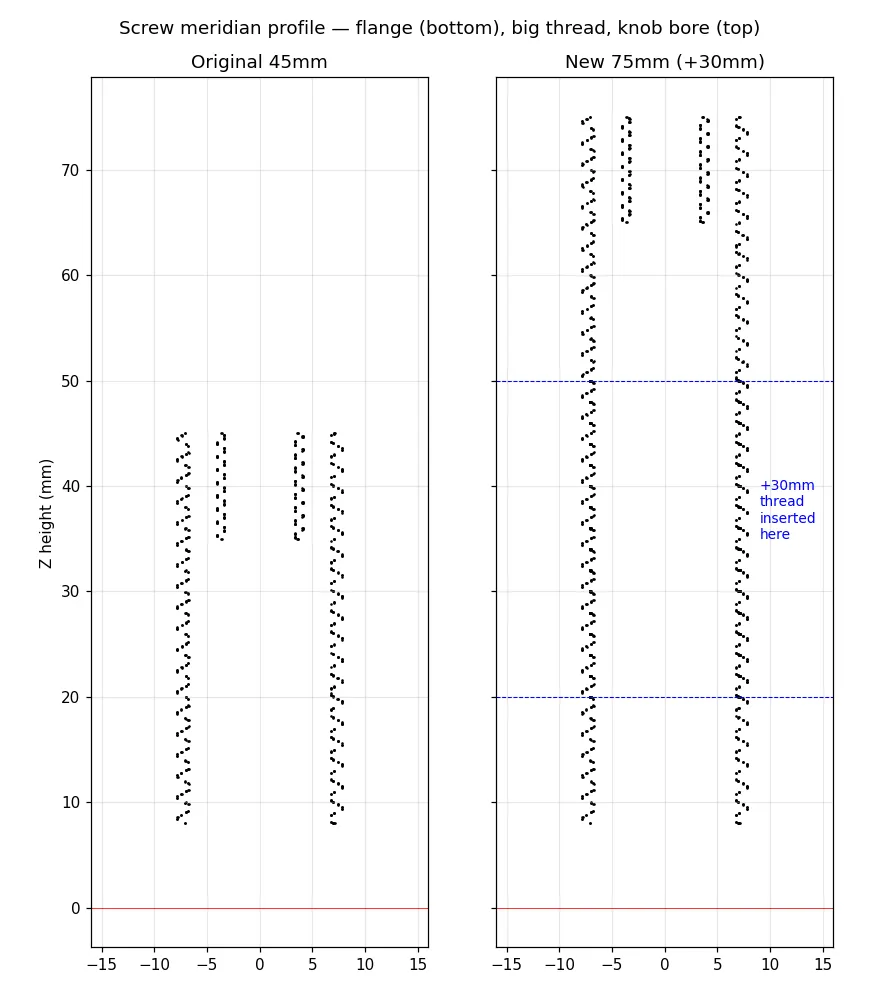 Screw meridian profile — flange (bottom), big thread, knob bore (top)

Original 45mm

Z height (mm)

70
60
50
40
30
20
10
0

−15 −10 −5 0 5 10 15

New 75mm (+30mm)

+30mm thread inserted here

−15 −10 −5 0 5 10 15